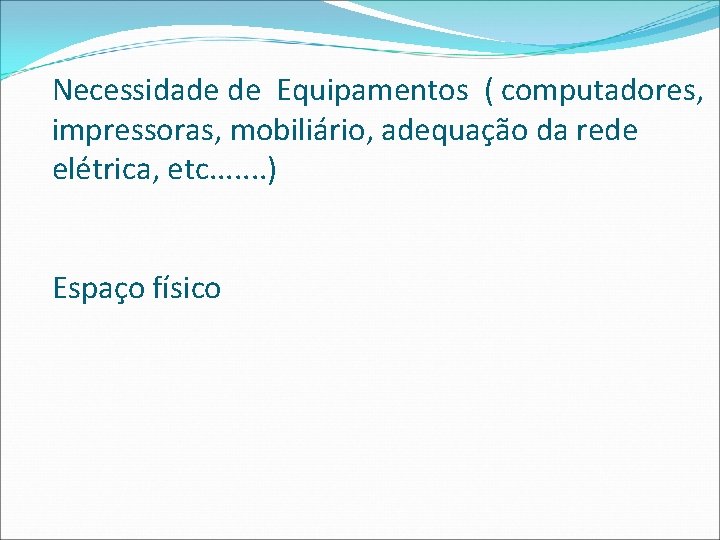 Necessidade de Equipamentos ( computadores, impressoras, mobiliário, adequação da rede elétrica, etc.......)

Espaço físico